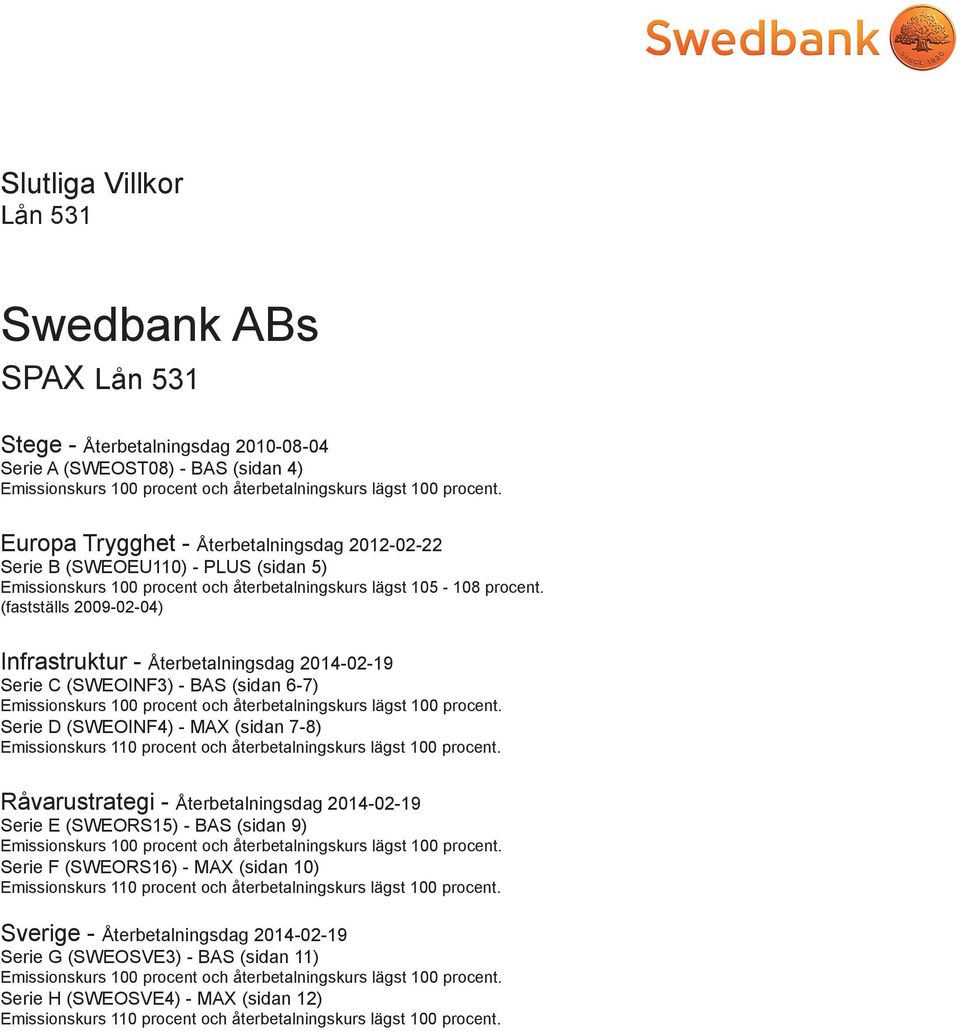 Swedbank
SINCE 1820

Slutliga Villkor
Lån 531

Swedbank ABs
SPAX Lån 531

Stege - Återbetalningsdag 2010-08-04
Serie A (SWEOST08) - BAS (sidan 4)
Emissionskurs 100 procent och återbetalningskurs lägst 100 procent.

Europa Trygghet - Återbetalningsdag 2012-02-22
Serie B (SWEOEU110) - PLUS (sidan 5)
Emissionskurs 100 procent och återbetalningskurs lägst 105 - 108 procent.
(fastställs 2009-02-04)

Infrastruktur - Återbetalningsdag 2014-02-19
Serie C (SWEOINF3) - BAS (sidan 6-7)
Emissionskurs 100 procent och återbetalningskurs lägst 100 procent.
Serie D (SWEOINF4) - MAX (sidan 7-8)
Emissionskurs 110 procent och återbetalningskurs lägst 100 procent.

Råvarustrategi - Återbetalningsdag 2014-02-19
Serie E (SWEORS15) - BAS (sidan 9)
Emissionskurs 100 procent och återbetalningskurs lägst 100 procent.
Serie F (SWEORS16) - MAX (sidan 10)
Emissionskurs 110 procent och återbetalningskurs lägst 100 procent.

Sverige - Återbetalningsdag 2014-02-19
Serie G (SWEOSVE3) - BAS (sidan 11)
Emissionskurs 100 procent och återbetalningskurs lägst 100 procent.
Serie H (SWEOSVE4) - MAX (sidan 12)
Emissionskurs 110 procent och återbetalningskurs lägst 100 procent.